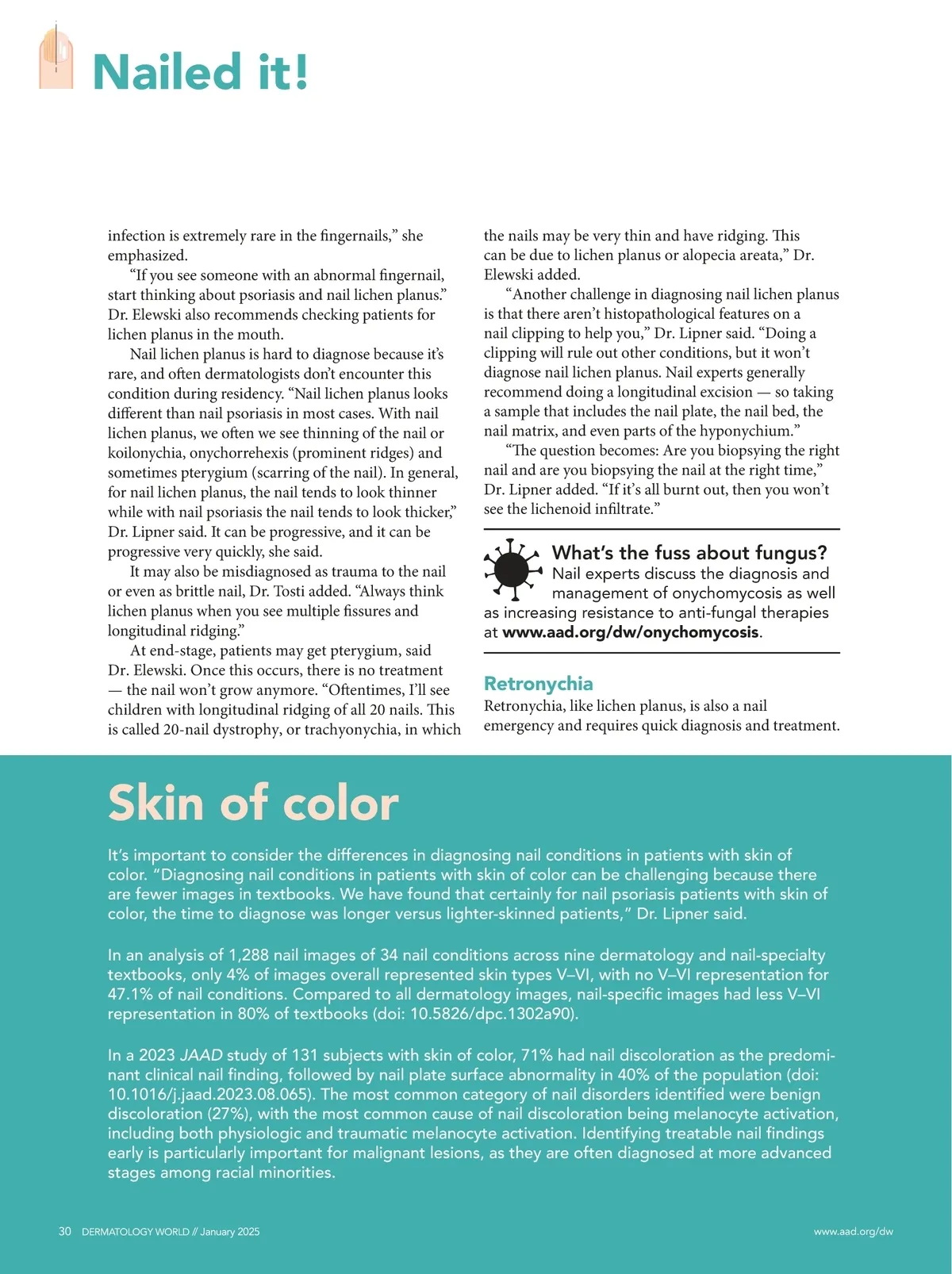 Nailed it!

infection is extremely rare in the fingernails," she emphasized.

"If you see someone with an abnormal fingernail, start thinking about psoriasis and nail lichen planus." Dr. Elewski also recommends checking patients for lichen planus in the mouth.

Nail lichen planus is hard to diagnose because it's rare, and often dermatologists don't encounter this condition during residency. "Nail lichen planus looks different than nail psoriasis in most cases. With nail lichen planus, we often we see thinning of the nail or koilonychia, onychorrehexis (prominent ridges) and sometimes pterygium (scarring of the nail). In general, for nail lichen planus, the nail tends to look thinner while with nail psoriasis the nail tends to look thicker," Dr. Lipner said. It can be progressive, and it can be progressive very quickly, she said.

It may also be misdiagnosed as trauma to the nail or even as brittle nail, Dr. Tosti added. "Always think lichen planus when you see multiple fissures and longitudinal ridging."

At end-stage, patients may get pterygium, said Dr. Elewski. Once this occurs, there is no treatment — the nail won't grow anymore. "Oftentimes, I'll see children with longitudinal ridging of all 20 nails. This is called 20-nail dystrophy, or trachyonychia, in which the nails may be very thin and have ridging. This can be due to lichen planus or alopecia areata," Dr. Elewski added.

"Another challenge in diagnosing nail lichen planus is that there aren't histopathological features on a nail clipping to help you," Dr. Lipner said. "Doing a clipping will rule out other conditions, but it won't diagnose nail lichen planus. Nail experts generally recommend doing a longitudinal excision — so taking a sample that includes the nail plate, the nail bed, the nail matrix, and even parts of the hyponychium."

"The question becomes: Are you biopsying the right nail and are you biopsying the nail at the right time," Dr. Lipner added. "If it's all burnt out, then you won't see the lichenoid infiltrate."

What's the fuss about fungus?
Nail experts discuss the diagnosis and management of onychomycosis as well as increasing resistance to anti-fungal therapies at www.aad.org/dw/onychomycosis.

Retronychia
Retronychia, like lichen planus, is also a nail emergency and requires quick diagnosis and treatment.

Skin of color

It's important to consider the differences in diagnosing nail conditions in patients with skin of color. "Diagnosing nail conditions in patients with skin of color can be challenging because there are fewer images in textbooks. We have found that certainly for nail psoriasis patients with skin of color, the time to diagnose was longer versus lighter-skinned patients," Dr. Lipner said.

In an analysis of 1,288 nail images of 34 nail conditions across nine dermatology and nail-specialty textbooks, only 4% of images overall represented skin types V–VI, with no V–VI representation for 47.1% of nail conditions. Compared to all dermatology images, nail-specific images had less V–VI representation in 80% of textbooks (doi: 10.5826/dpc.1302a90).

In a 2023 JAAD study of 131 subjects with skin of color, 71% had nail discoloration as the predominant clinical nail finding, followed by nail plate surface abnormality in 40% of the population (doi: 10.1016/j.jaad.2023.08.065). The most common category of nail disorders identified were benign discoloration (27%), with the most common cause of nail discoloration being melanocyte activation, including both physiologic and traumatic melanocyte activation. Identifying treatable nail findings early is particularly important for malignant lesions, as they are often diagnosed at more advanced stages among racial minorities.

30 DERMATOLOGY WORLD // January 2025 www.aad.org/dw